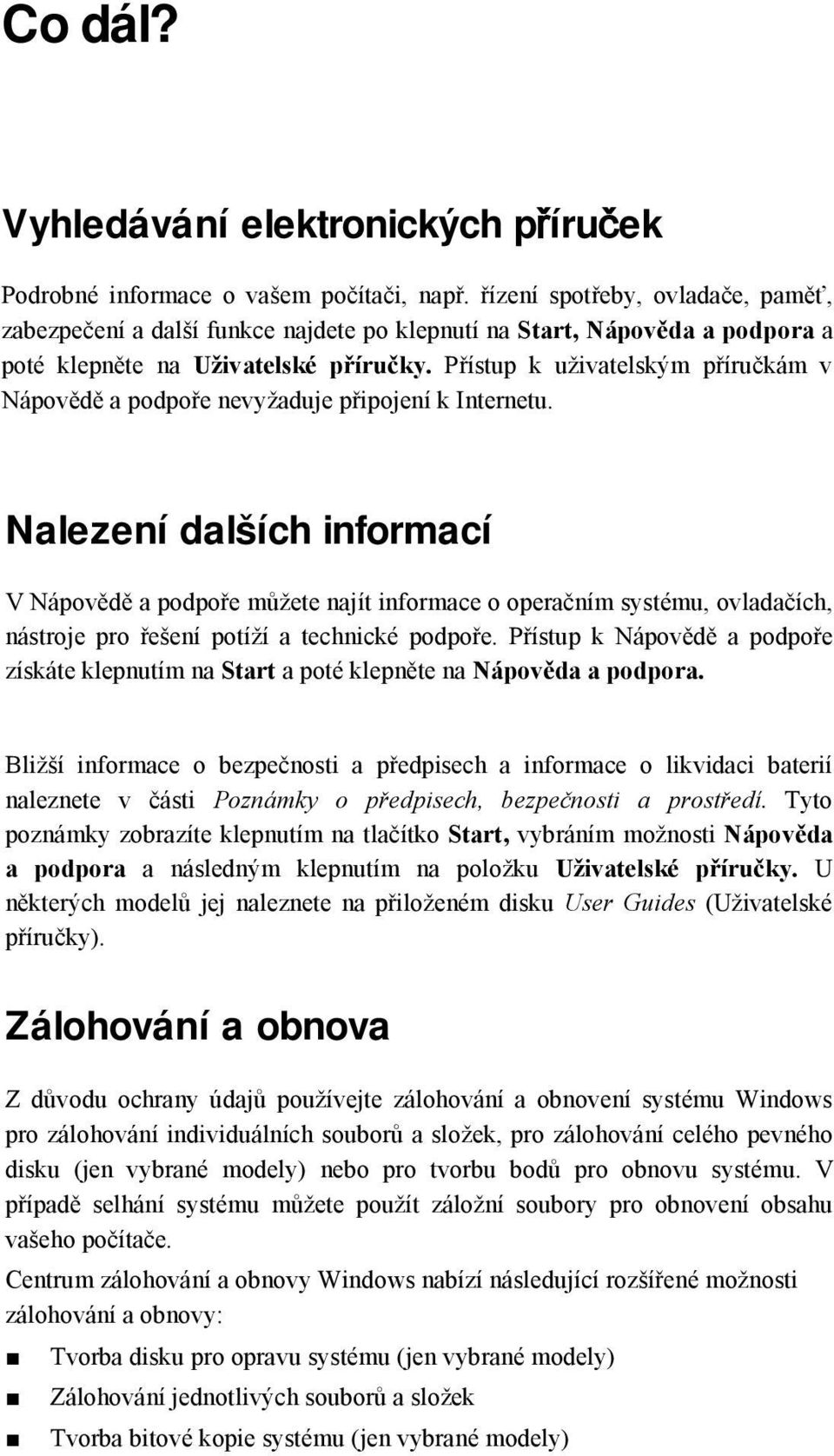 Co dál?

Vyhledávání elektronických příruček

Podrobné informace o vašem počítači, např. řízení spotřeby, ovladače, paměť, zabezpečení a další funkce najdete po klepnutí na Start, Nápověda a podpora a poté klepněte na Uživatelské příručky. Přístup k uživatelským příručkám v Nápovědě a podpoře nevyžaduje připojení k Internetu.

Nalezení dalších informací

V Nápovědě a podpoře můžete najít informace o operačním systému, ovladačích, nástroje pro řešení potíží a technické podpoře. Přístup k Nápovědě a podpoře získáte klepnutím na Start a poté klepněte na Nápověda a podpora.

Bližší informace o bezpečnosti a předpisech a informace o likvidaci baterií naleznete v části Poznámky o předpisech, bezpečnosti a prostředí. Tyto poznámky zobrazíte klepnutím na tlačítko Start, vybráním možnosti Nápověda a podpora a následným klepnutím na položku Uživatelské příručky. U některých modelů jej naleznete na přiloženém disku User Guides (Uživatelské příručky).

Zálohování a obnova

Z důvodu ochrany údajů používejte zálohování a obnovení systému Windows pro zálohování individuálních souborů a složek, pro zálohování celého pevného disku (jen vybrané modely) nebo pro tvorbu bodů pro obnovu systému. V případě selhání systému můžete použít záložní soubory pro obnovení obsahu vašeho počítače.

Centrum zálohování a obnovy Windows nabízí následující rozšířené možnosti zálohování a obnovy:

■ Tvorba disku pro opravu systému (jen vybrané modely)
■ Zálohování jednotlivých souborů a složek
■ Tvorba bitové kopie systému (jen vybrané modely)